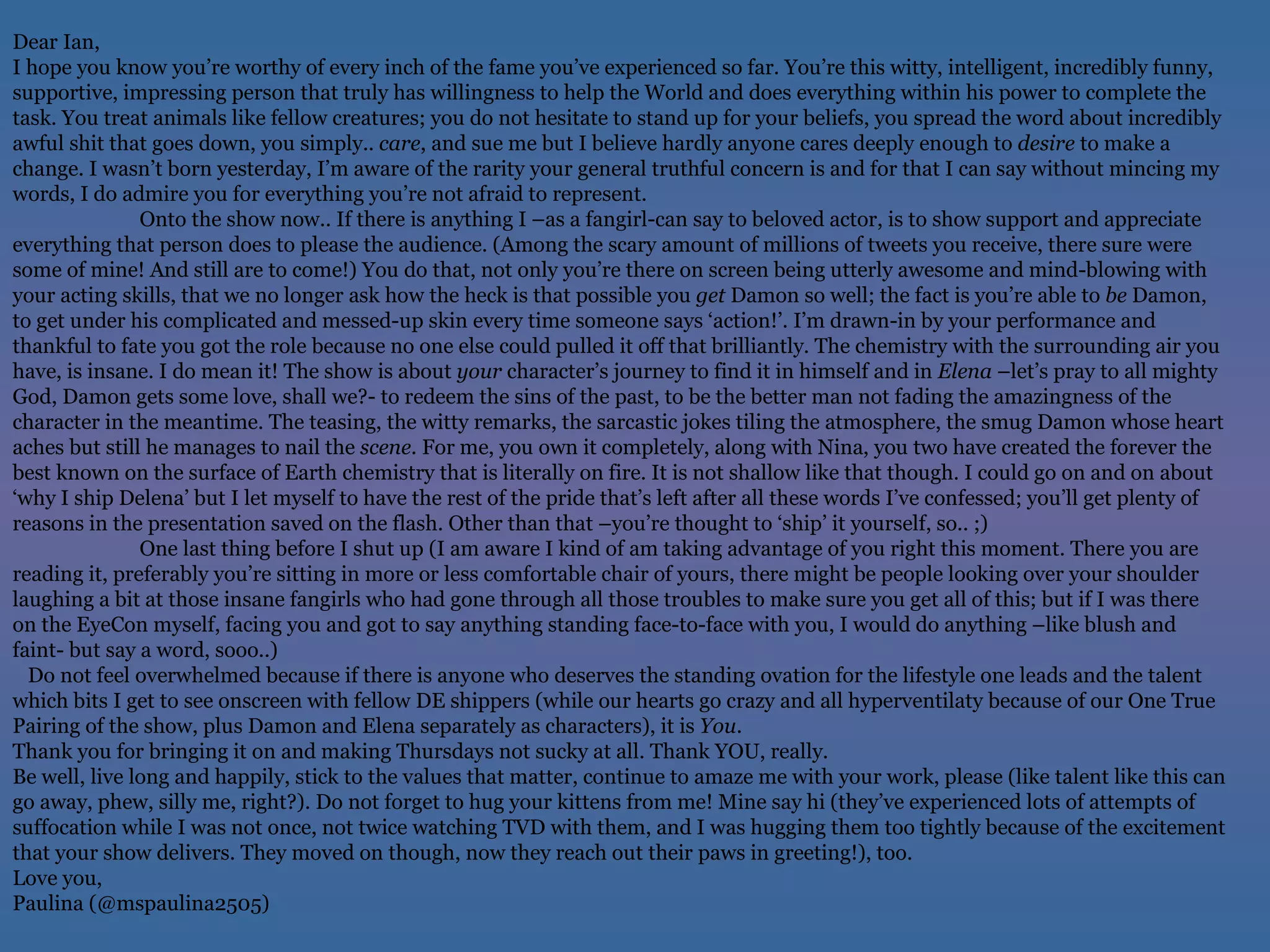 Dear Ian,
I hope you know you're worthy of every inch of the fame you've experienced so far. You're this witty, intelligent, incredibly funny, supportive, impressing person that truly has willingness to help the World and does everything within his power to complete the task. You treat animals like fellow creatures; you do not hesitate to stand up for your beliefs, you spread the word about incredibly awful shit that goes down, you simply.. care, and sue me but I believe hardly anyone cares deeply enough to desire to make a change. I wasn't born yesterday, I'm aware of the rarity your general truthful concern is and for that I can say without mincing my words, I do admire you for everything you're not afraid to represent.

Onto the show now.. If there is anything I –as a fangirl-can say to beloved actor, is to show support and appreciate everything that person does to please the audience. (Among the scary amount of millions of tweets you receive, there sure were some of mine! And still are to come!) You do that, not only you're there on screen being utterly awesome and mind-blowing with your acting skills, that we no longer ask how the heck is that possible you get Damon so well; the fact is you're able to be Damon, to get under his complicated and messed-up skin every time someone says 'action!'. I'm drawn-in by your performance and thankful to fate you got the role because no one else could pulled it off that brilliantly. The chemistry with the surrounding air you have, is insane. I do mean it! The show is about your character's journey to find it in himself and in Elena –let's pray to all mighty God, Damon gets some love, shall we?- to redeem the sins of the past, to be the better man not fading the amazingness of the character in the meantime. The teasing, the witty remarks, the sarcastic jokes tiling the atmosphere, the smug Damon whose heart aches but still he manages to nail the scene. For me, you own it completely, along with Nina, you two have created the forever the best known on the surface of Earth chemistry that is literally on fire. It is not shallow like that though. I could go on and on about 'why I ship Delena' but I let myself to have the rest of the pride that's left after all these words I've confessed; you'll get plenty of reasons in the presentation saved on the flash. Other than that –you're thought to 'ship' it yourself, so.. ;)

One last thing before I shut up (I am aware I kind of am taking advantage of you right this moment. There you are reading it, preferably you're sitting in more or less comfortable chair of yours, there might be people looking over your shoulder laughing a bit at those insane fangirls who had gone through all those troubles to make sure you get all of this; but if I was there on the EyeCon myself, facing you and got to say anything standing face-to-face with you, I would do anything –like blush and faint- but say a word, sooo..)

Do not feel overwhelmed because if there is anyone who deserves the standing ovation for the lifestyle one leads and the talent which bits I get to see onscreen with fellow DE shippers (while our hearts go crazy and all hyperventilaty because of our One True Pairing of the show, plus Damon and Elena separately as characters), it is You.

Thank you for bringing it on and making Thursdays not sucky at all. Thank YOU, really.

Be well, live long and happily, stick to the values that matter, continue to amaze me with your work, please (like talent like this can go away, phew, silly me, right?). Do not forget to hug your kittens from me! Mine say hi (they've experienced lots of attempts of suffocation while I was not once, not twice watching TVD with them, and I was hugging them too tightly because of the excitement that your show delivers. They moved on though, now they reach out their paws in greeting!), too.

Love you,
Paulina (@mspaulina2505)